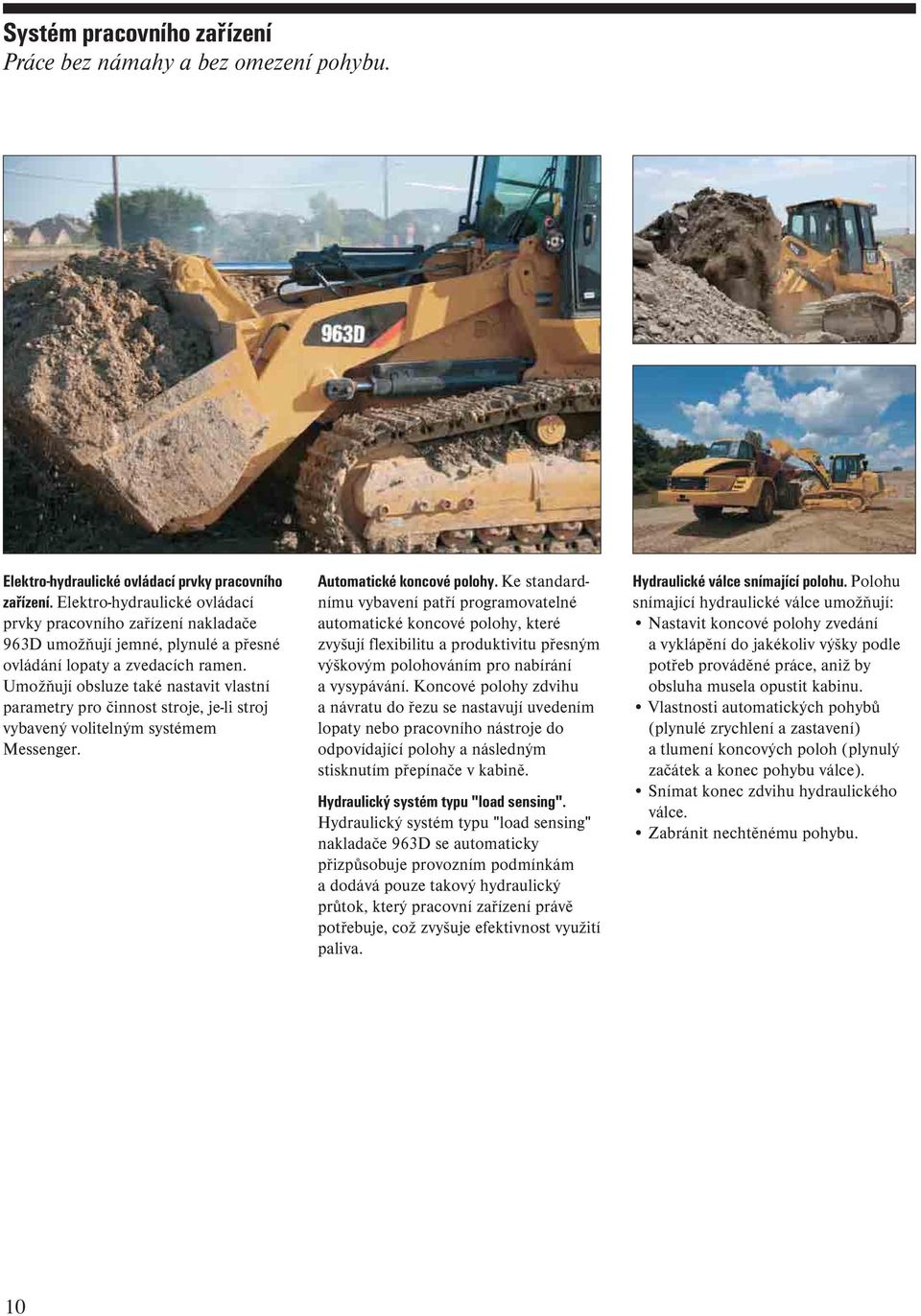 Systém pracovního zařízení
Práce bez námahy a bez omezení pohybu.

963D

Elektro-hydraulické ovládací prvky pracovního zařízení. Elektro-hydraulické ovládací prvky pracovního zařízení nakladače 963D umožňují jemné, plynulé a přesné ovládání lopaty a zvedacích ramen. Umožňují obsluze také nastavit vlastní parametry pro činnost stroje, je-li stroj vybavený volitelným systémem Messenger.

Automatické koncové polohy. Ke standardnímu vybavení patří programovatelné automatické koncové polohy, které zvyšují flexibilitu a produktivitu přesným výškovým polohováním pro nabírání a vysypávání. Koncové polohy zdvihu a návratu do řezu se nastavují uvedením lopaty nebo pracovního nástroje do odpovídající polohy a následným stisknutím přepínače v kabině.

Hydraulický systém typu "load sensing". Hydraulický systém typu "load sensing" nakladače 963D se automaticky přizpůsobuje provozním podmínkám a dodává pouze takový hydraulický průtok, který pracovní zařízení právě potřebuje, což zvyšuje efektivnost využití paliva.

Hydraulické válce snímající polohu. Polohu snímající hydraulické válce umožňují:
• Nastavit koncové polohy zvedání a vyklápění do jakékoliv výšky podle potřeb prováděné práce, aniž by obsluha musela opustit kabinu.
• Vlastnosti automatických pohybů (plynulé zrychlení a zastavení) a tlumení koncových poloh (plynulý začátek a konec pohybu válce).
• Snímat konec zdvihu hydraulického válce.
• Zabránit nechtěnému pohybu.

10